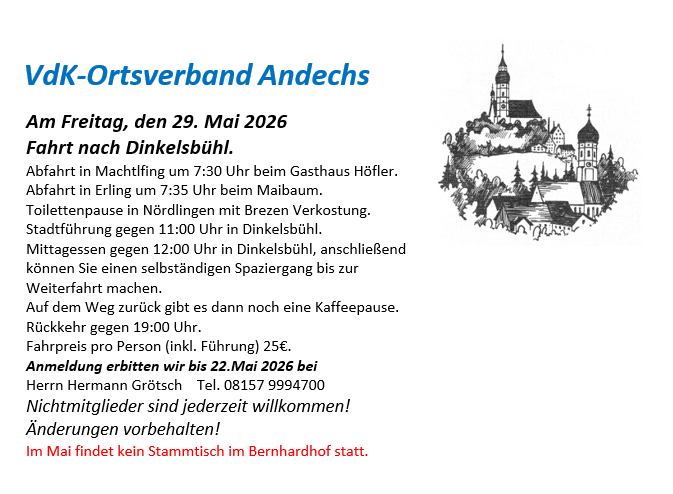 VdK-Ortsverband Andechs

Am Freitag, den 29. Mai 2026
Fahrt nach Dinkelsbühl.

Abfahrt in Machtlfing um 7:30 Uhr beim Gasthaus Höfler.
Abfahrt in Erling um 7:35 Uhr beim Maibaum.
Toilettenpause in Nördlingen mit Brezen Verkostung.
Stadtführung gegen 11:00 Uhr in Dinkelsbühl.
Mittagessen gegen 12:00 Uhr in Dinkelsbühl, anschließend können Sie einen selbständigen Spaziergang bis zur Weiterfahrt machen.
Auf dem Weg zurück gibt es dann noch eine Kaffeepause.
Rückkehr gegen 19:00 Uhr.
Fahrpreis pro Person (inkl. Führung) 25€.
Anmeldung erbitten wir bis 22.Mai 2026 bei
Herrn Hermann Grötsch Tel. 08157 9994700
Nichtmitglieder sind jederzeit willkommen!
Änderungen vorbehalten!
Im Mai findet kein Stammtisch im Bernhardhof statt.